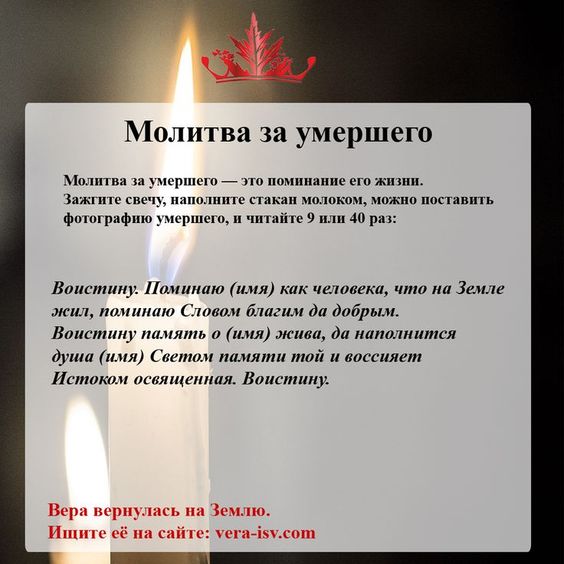 Молитва за умершего

Молитва за умершего — это поминание его жизни. Зажгите свечу, наполните стакан молоком, можно поставить фотографию умершего, и читайте 9 или 40 раз:

Воистину. Поминаю (имя) как человека, что на Земле жил, поминаю Словом благим да добрым. Воистину память о (имя) жива, да наполнится душа (имя) Светом памяти той и воссияет Истоком освященная. Воистину.

Вера вернулась на Землю.
Ищите её на сайте: vera-isv.com